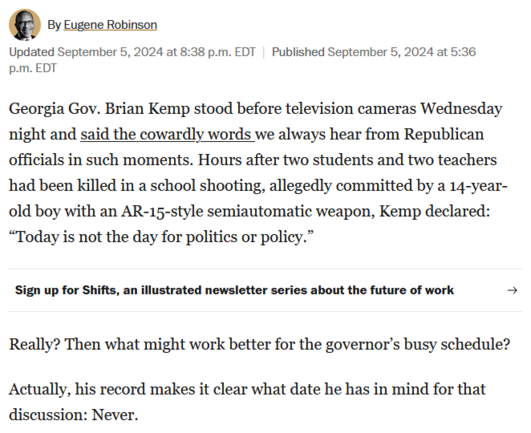 By Eugene Robinson

Updated September 5, 2024 at 8:38 p.m. EDT | Published September 5, 2024 at 5:36 p.m. EDT

Georgia Gov. Brian Kemp stood before television cameras Wednesday night and said the cowardly words we always hear from Republican officials in such moments. Hours after two students and two teachers had been killed in a school shooting, allegedly committed by a 14-year-old boy with an AR-15-style semiautomatic weapon, Kemp declared: “Today is not the day for politics or policy.”

Sign up for Shifts, an illustrated newsletter series about the future of work →

Really? Then what might work better for the governor’s busy schedule?

Actually, his record makes it clear what date he has in mind for that discussion: Never.